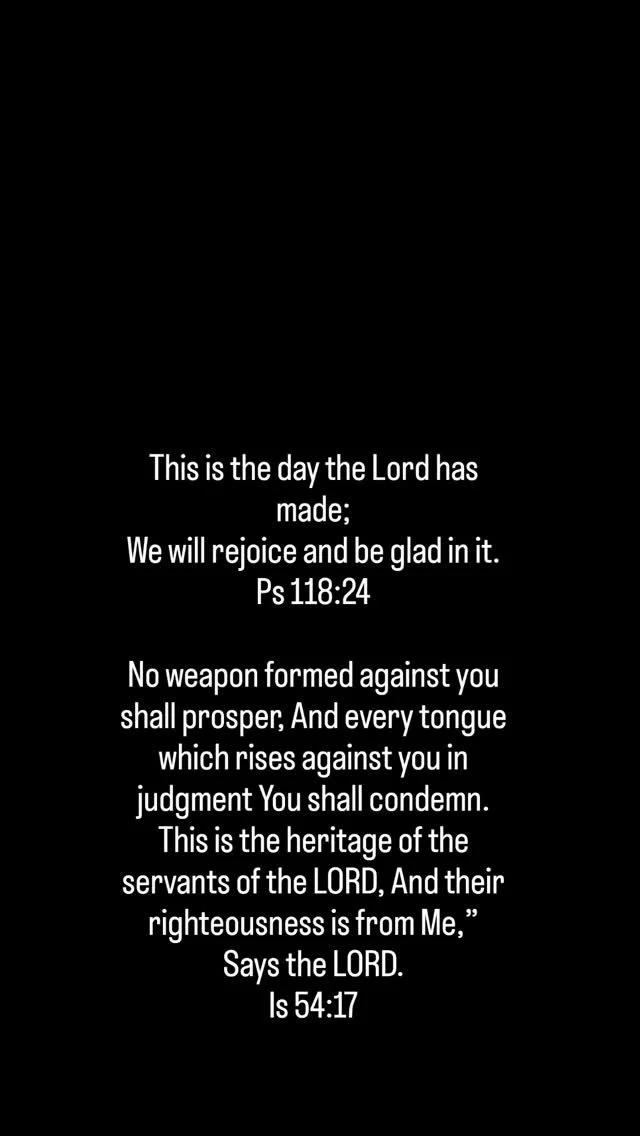 This is the day the Lord has made;
We will rejoice and be glad in it.
Ps 118:24

No weapon formed against you shall prosper, And every tongue which rises against you in judgment You shall condemn. This is the heritage of the servants of the LORD, And their righteousness is from Me,"
Says the LORD.
Is 54:17